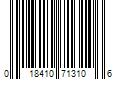 0 18410 71310 6